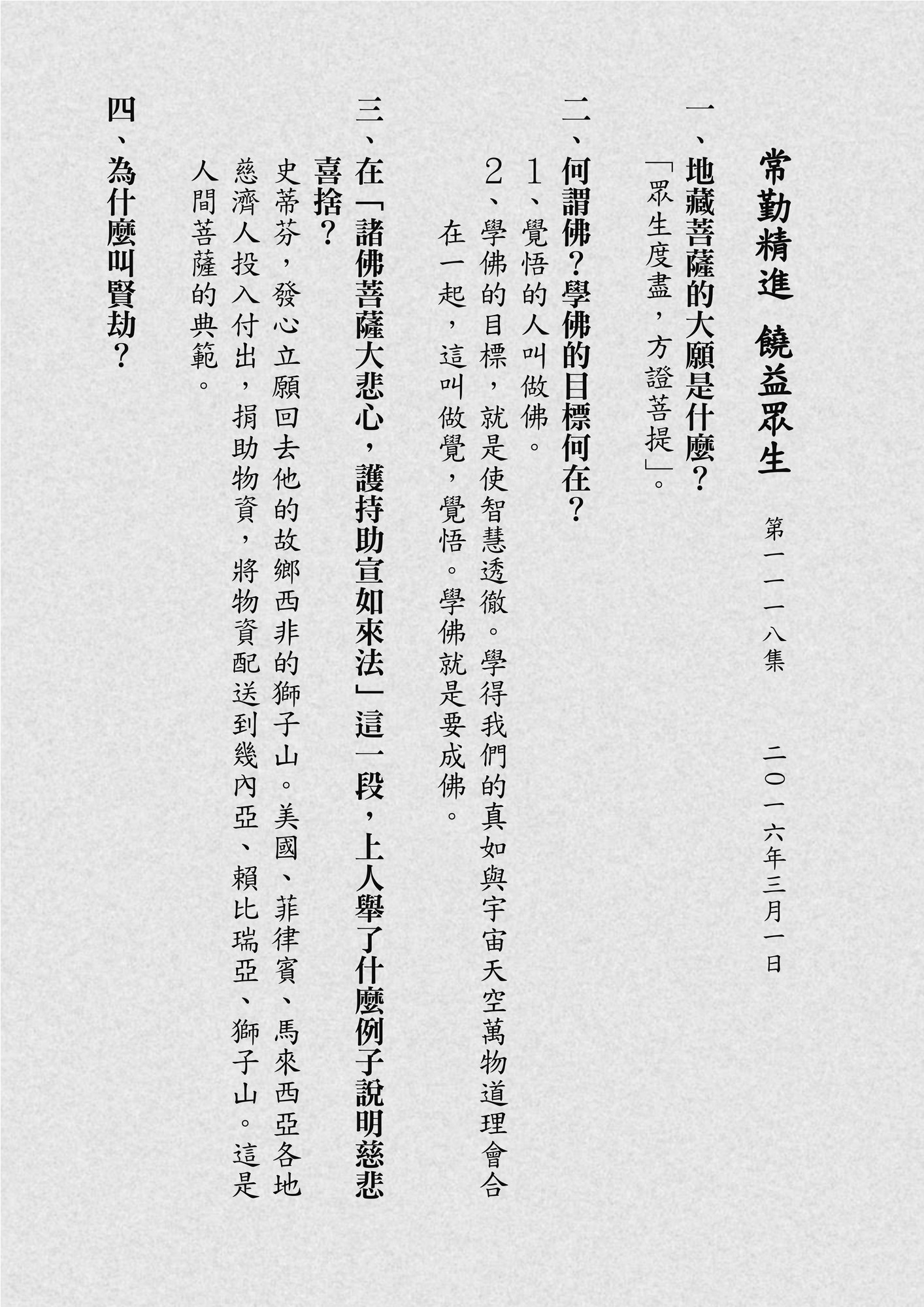 常勤精進　饒益眾生　第一一一八集　二〇一六年三月一日

一、地藏菩薩的大願是什麼？
「眾生度盡，方證菩提」。

二、何謂佛？學佛的目標何在？
1、覺悟的人叫做佛。
2、學佛的目標，就是使智慧透徹。學得我們的真如與宇宙天空萬物道理會合在一起，這叫做覺，覺悟。學佛就是要成佛。

三、在「諸佛菩薩大悲心，護持助宣如來法」這一段，上人舉了什麼例子說明慈悲喜捨？
史蒂芬，發心立願回去他的故鄉西非的獅子山。美國、菲律賓、馬來西亞各地慈濟人投入付出，捐助物資，將物資配送到幾內亞、賴比瑞亞、獅子山。這是人間菩薩的典範。

四、為什麼叫賢劫？